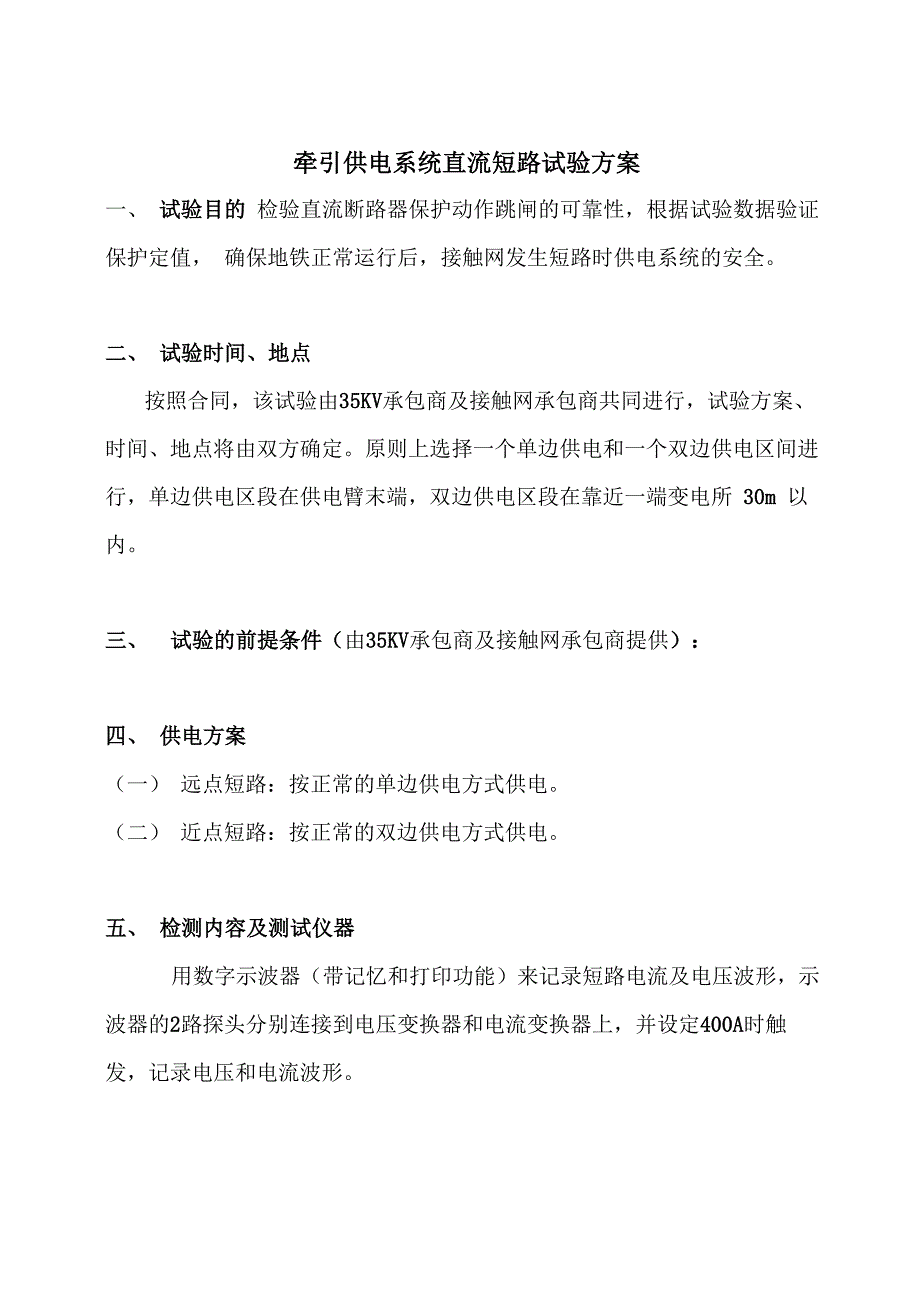 牵引供电系统直流短路试验方案

一、 试验目的 检验直流断路器保护动作跳闸的可靠性，根据试验数据验证保护定值， 确保地铁正常运行后，接触网发生短路时供电系统的安全。

二、 试验时间、地点

按照合同，该试验由35KV承包商及接触网承包商共同进行，试验方案、时间、地点将由双方确定。原则上选择一个单边供电和一个双边供电区间进行，单边供电区段在供电臂末端，双边供电区段在靠近一端变电所 30m 以内。

三、 试验的前提条件（由35KV承包商及接触网承包商提供）：

四、 供电方案

（一） 远点短路：按正常的单边供电方式供电。

（二） 近点短路：按正常的双边供电方式供电。

五、 检测内容及测试仪器

用数字示波器（带记忆和打印功能）来记录短路电流及电压波形，示波器的2路探头分别连接到电压变换器和电流变换器上，并设定400A时触发，记录电压和电流波形。